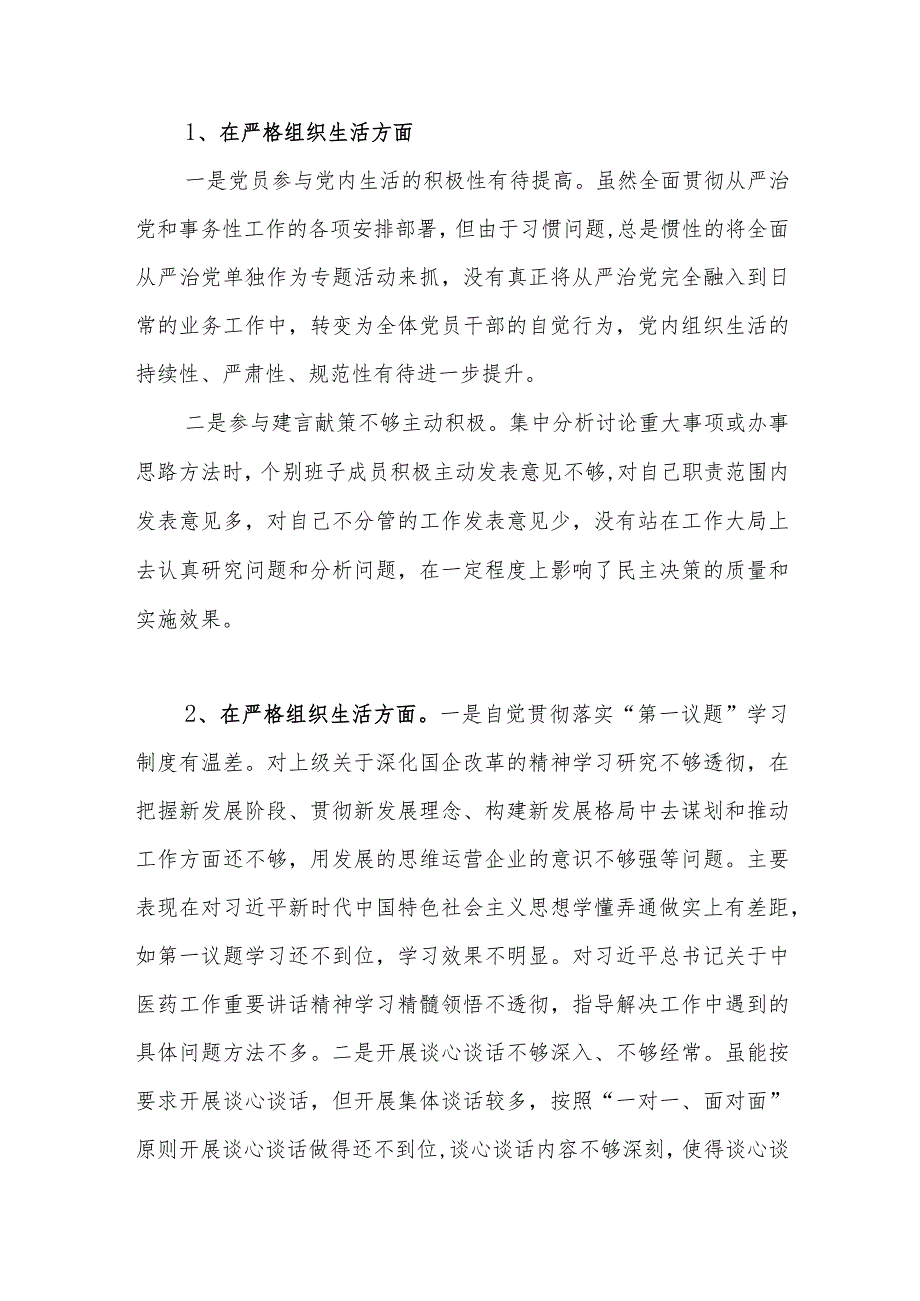 1、在严格组织生活方面

一是党员参与党内生活的积极性有待提高。虽然全面贯彻从严治党和事务性工作的各项安排部署，但由于习惯问题，总是惯性的将全面从严治党单独作为专题活动来抓，没有真正将从严治党完全融入到日常的业务工作中，转变为全体党员干部的自觉行为，党内组织生活的持续性、严肃性、规范性有待进一步提升。

二是参与建言献策不够主动积极。集中分析讨论重大事项或办事思路方法时，个别班子成员积极主动发表意见不够，对自己职责范围内发表意见多，对自己不分管的工作发表意见少，没有站在工作大局上去认真研究问题和分析问题，在一定程度上影响了民主决策的质量和实施效果。

2、在严格组织生活方面。一是自觉贯彻落实“第一议题”学习制度有温差。对上级关于深化国企改革的精神学习研究不够透彻，在把握新发展阶段、贯彻新发展理念、构建新发展格局中去谋划和推动工作方面还不够，用发展的思维运营企业的意识不够强等问题。主要表现在对习近平新时代中国特色社会主义思想学懂弄通做实上有差距，如第一议题学习还不到位，学习效果不明显。对习近平总书记关于中医药工作重要讲话精神学习精髓领悟不透彻，指导解决工作中遇到的具体问题方法不多。二是开展谈心谈话不够深入、不够经常。虽能按要求开展谈心谈话，但开展集体谈话较多，按照“一对一、面对面”原则开展谈心谈话做得还不到位，谈心谈话内容不够深刻，使得谈心谈